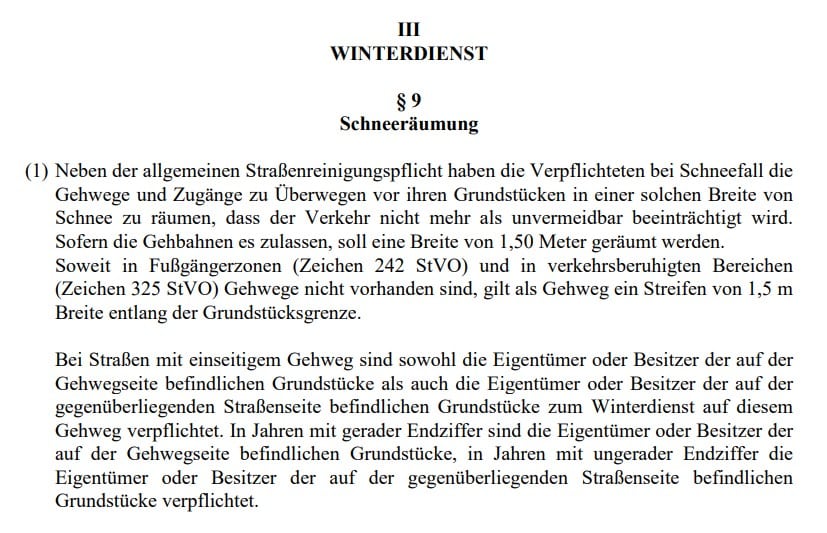 III
WINTERDIENST

§ 9
Schneeräumung

(1) Neben der allgemeinen Straßenreinigungspflicht haben die Verpflichteten bei Schneefall die Gehwege und Zugänge zu Überwegen vor ihren Grundstücken in einer solchen Breite von Schnee zu räumen, dass der Verkehr nicht mehr als unvermeidbar beeinträchtigt wird. Sofern die Gehbahnen es zulassen, soll eine Breite von 1,50 Meter geräumt werden.
Soweit in Fußgängerzonen (Zeichen 242 StVO) und in verkehrsberuhigten Bereichen (Zeichen 325 StVO) Gehwege nicht vorhanden sind, gilt als Gehweg ein Streifen von 1,5 m Breite entlang der Grundstücksgrenze.

Bei Straßen mit einseitigem Gehweg sind sowohl die Eigentümer oder Besitzer der auf der Gehwegseite befindlichen Grundstücke als auch die Eigentümer oder Besitzer der auf der gegenüberliegenden Straßenseite befindlichen Grundstücke zum Winterdienst auf diesem Gehweg verpflichtet. In Jahren mit gerader Endziffer sind die Eigentümer oder Besitzer der auf der Gehwegseite befindlichen Grundstücke, in Jahren mit ungerader Endziffer die Eigentümer oder Besitzer der auf der gegenüberliegenden Straßenseite befindlichen Grundstücke verpflichtet.